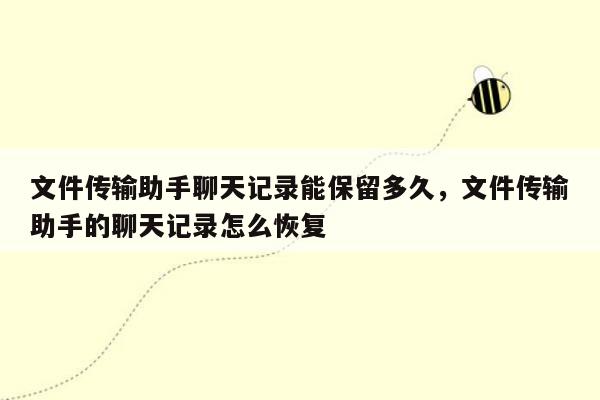 文件传输助手聊天记录能保留多久，文件传输助手的聊天记录怎么恢复